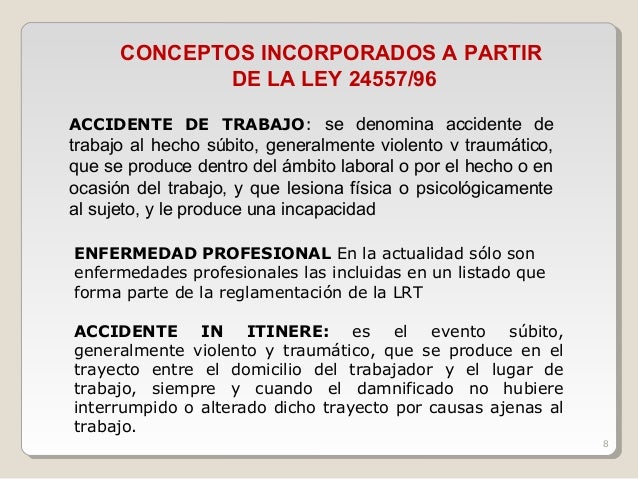 CONCEPTOS INCORPORADOS A PARTIR DE LA LEY 24557/96

ACCIDENTE DE TRABAJO: se denomina accidente de trabajo al hecho súbito, generalmente violento v traumático, que se produce dentro del ámbito laboral o por el hecho o en ocasión del trabajo, y que lesiona física o psicológicamente al sujeto, y le produce una incapacidad

ENFERMEDAD PROFESIONAL En la actualidad sólo son enfermedades profesionales las incluidas en un listado que forma parte de la reglamentación de la LRT

ACCIDENTE IN ITINERE: es el evento súbito, generalmente violento y traumático, que se produce en el trayecto entre el domicilio del trabajador y el lugar de trabajo, siempre y cuando el damnificado no hubiere interrumpido o alterado dicho trayecto por causas ajenas al trabajo.

8